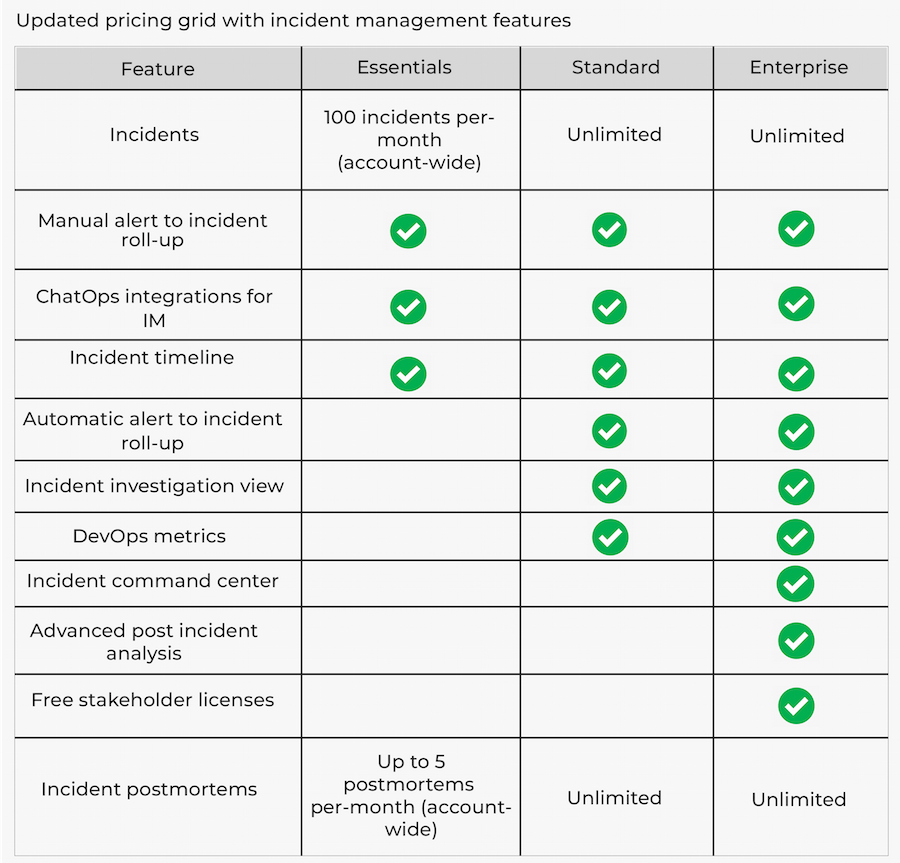 Updated pricing grid with incident management features

| Feature | Essentials | Standard | Enterprise |
|---|---|---|---|
| Incidents | 100 incidents per-month (account-wide) | Unlimited | Unlimited |
| Manual alert to incident roll-up | ✓ | ✓ | ✓ |
| ChatOps integrations for IM | ✓ | ✓ | ✓ |
| Incident timeline | ✓ | ✓ | ✓ |
| Automatic alert to incident roll-up | | ✓ | ✓ |
| Incident investigation view | | ✓ | ✓ |
| DevOps metrics | | ✓ | ✓ |
| Incident command center | | | ✓ |
| Advanced post incident analysis | | | ✓ |
| Free stakeholder licenses | | | ✓ |
| Incident postmortems | Up to 5 postmortems per-month (account-wide) | Unlimited | Unlimited |